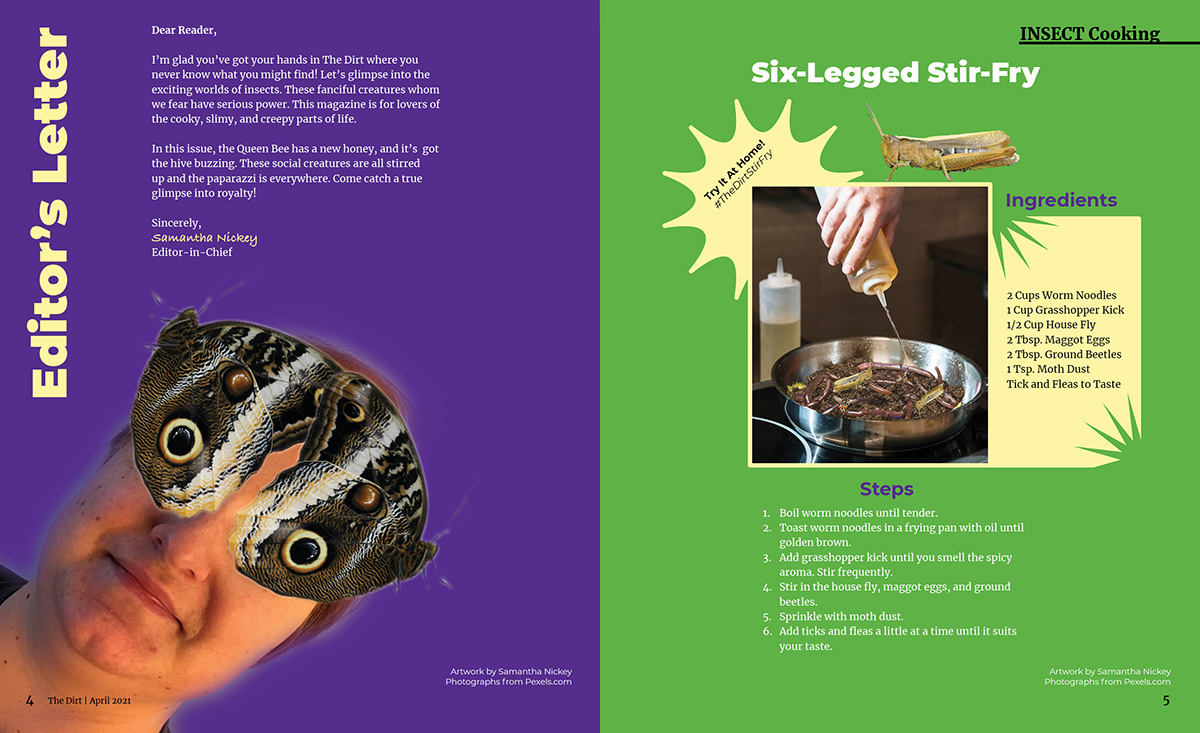 Editor's Letter

Dear Reader,

I'm glad you've got your hands in The Dirt where you never know what you might find! Let's glimpse into the exciting worlds of insects. These fanciful creatures whom we fear have serious power. This magazine is for lovers of the cooky, slimy, and creepy parts of life.

In this issue, the Queen Bee has a new honey, and it's got the hive buzzing. These social creatures are all stirred up and the paparazzi is everywhere. Come catch a true glimpse into royalty!

Sincerely,
Samantha Nickey
Editor-in-Chief

Artwork by Samantha Nickey
Photographs from Pexels.com

4 The Dirt | April 2021

INSECT Cooking

Six-Legged Stir-Fry

Try It At Home!
#TheDirtStirFry

Ingredients

2 Cups Worm Noodles
1 Cup Grasshopper Kick
1/2 Cup House Fly
2 Tbsp. Maggot Eggs
2 Tbsp. Ground Beetles
1 Tsp. Moth Dust
Tick and Fleas to Taste

Steps

1. Boil worm noodles until tender.
2. Toast worm noodles in a frying pan with oil until golden brown.
3. Add grasshopper kick until you smell the spicy aroma. Stir frequently.
4. Stir in the house fly, maggot eggs, and ground beetles.
5. Sprinkle with moth dust.
6. Add ticks and fleas a little at a time until it suits your taste.

Artwork by Samantha Nickey
Photographs from Pexels.com

5